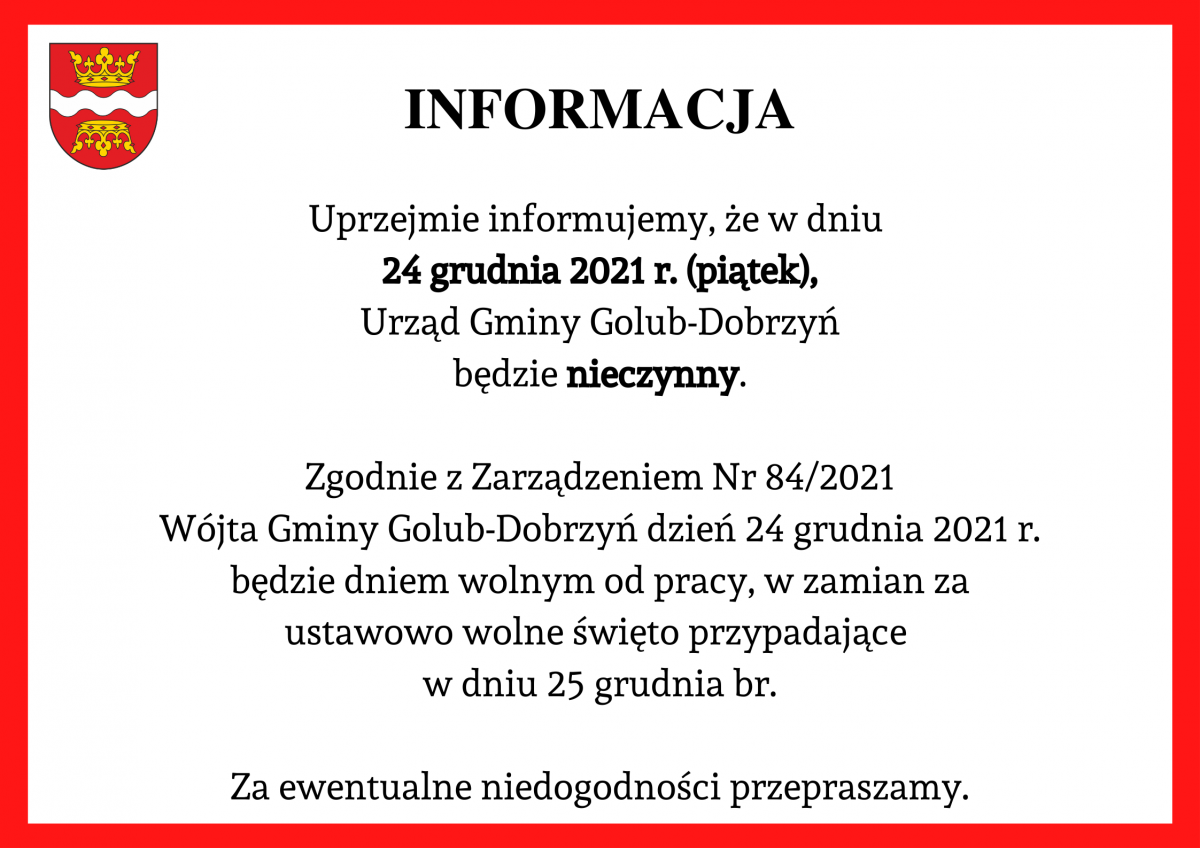 INFORMACJA

Uprzejmie informujemy, że w dniu
24 grudnia 2021 r. (piątek),
Urząd Gminy Golub-Dobrzyń
będzie nieczynny.

Zgodnie z Zarządzeniem Nr 84/2021
Wójta Gminy Golub-Dobrzyń dzień 24 grudnia 2021 r.
będzie dniem wolnym od pracy, w zamian za
ustawowo wolne święto przypadające
w dniu 25 grudnia br.

Za ewentualne niedogodności przepraszamy.